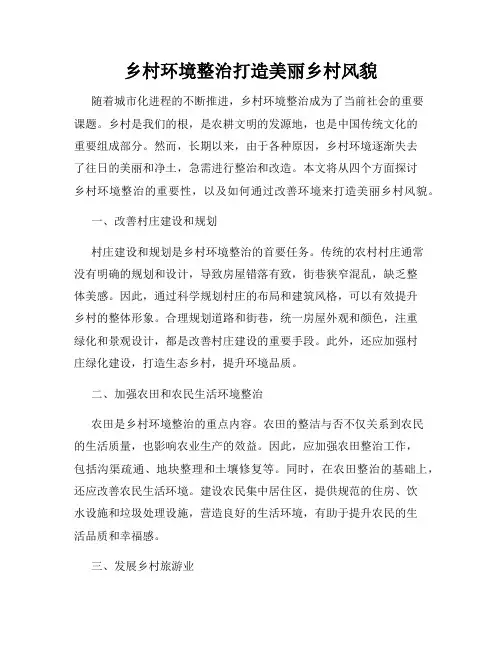 乡村环境整治打造美丽乡村风貌

随着城市化进程的不断推进，乡村环境整治成为了当前社会的重要课题。乡村是我们的根，是农耕文明的发源地，也是中国传统文化的重要组成部分。然而，长期以来，由于各种原因，乡村环境逐渐失去了往日的美丽和净土，急需进行整治和改造。本文将从四个方面探讨乡村环境整治的重要性，以及如何通过改善环境来打造美丽乡村风貌。

一、改善村庄建设和规划

村庄建设和规划是乡村环境整治的首要任务。传统的农村村庄通常没有明确的规划和设计，导致房屋错落有致，街巷狭窄混乱，缺乏整体美感。因此，通过科学规划村庄的布局和建筑风格，可以有效提升乡村的整体形象。合理规划道路和街巷，统一房屋外观和颜色，注重绿化和景观设计，都是改善村庄建设的重要手段。此外，还应加强村庄绿化建设，打造生态乡村，提升环境品质。

二、加强农田和农民生活环境整治

农田是乡村环境整治的重点内容。农田的整洁与否不仅关系到农民的生活质量，也影响农业生产的效益。因此，应加强农田整治工作，包括沟渠疏通、地块整理和土壤修复等。同时，在农田整治的基础上，还应改善农民生活环境。建设农民集中居住区，提供规范的住房、饮水设施和垃圾处理设施，营造良好的生活环境，有助于提升农民的生活品质和幸福感。

三、发展乡村旅游业